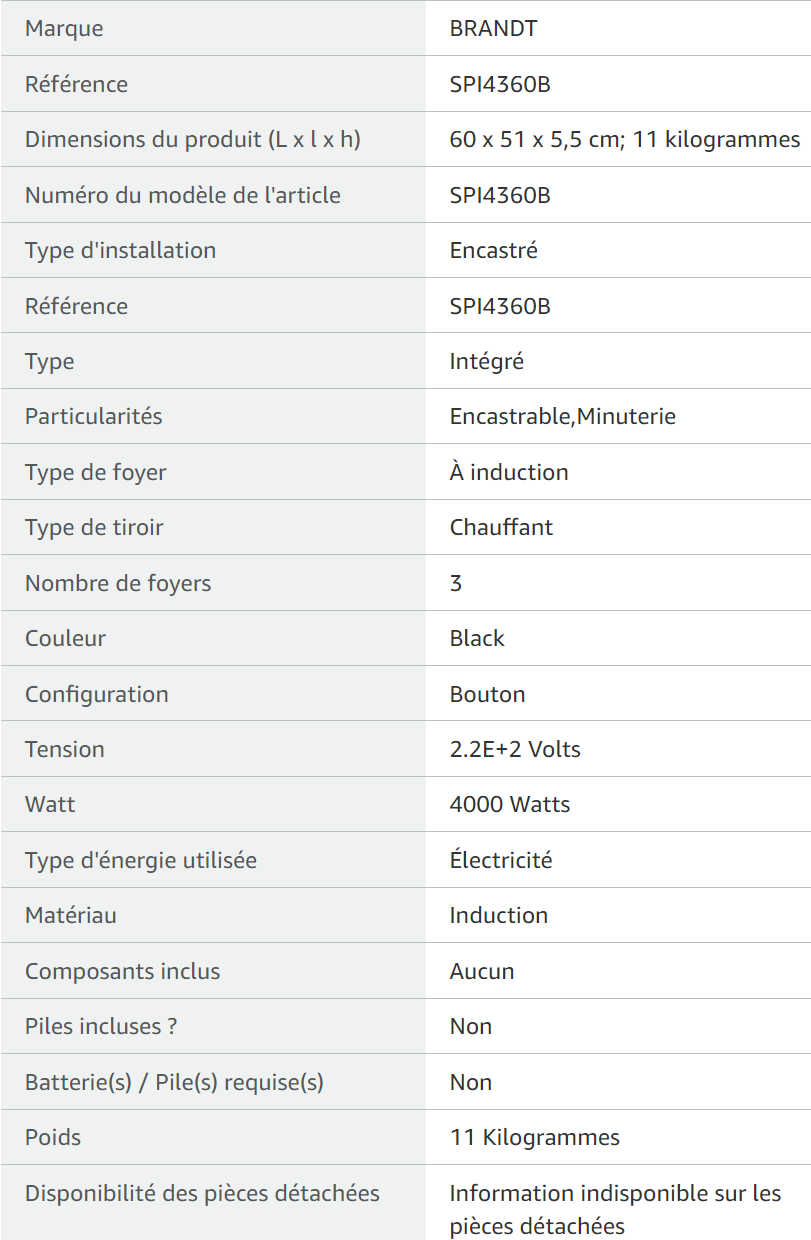 | Marque | BRANDT |
|---|---|
| Référence | SPI4360B |
| Dimensions du produit (L x l x h) | 60 x 51 x 5,5 cm; 11 kilogrammes |
| Numéro du modèle de l'article | SPI4360B |
| Type d'installation | Encastré |
| Référence | SPI4360B |
| Type | Intégré |
| Particularités | Encastrable,Minuterie |
| Type de foyer | À induction |
| Type de tiroir | Chauffant |
| Nombre de foyers | 3 |
| Couleur | Black |
| Configuration | Bouton |
| Tension | 2.2E+2 Volts |
| Watt | 4000 Watts |
| Type d'énergie utilisée | Électricité |
| Matériau | Induction |
| Composants inclus | Aucun |
| Piles incluses ? | Non |
| Batterie(s) / Pile(s) requise(s) | Non |
| Poids | 11 Kilogrammes |
| Disponibilité des pièces détachées | Information indisponible sur les pièces détachées |